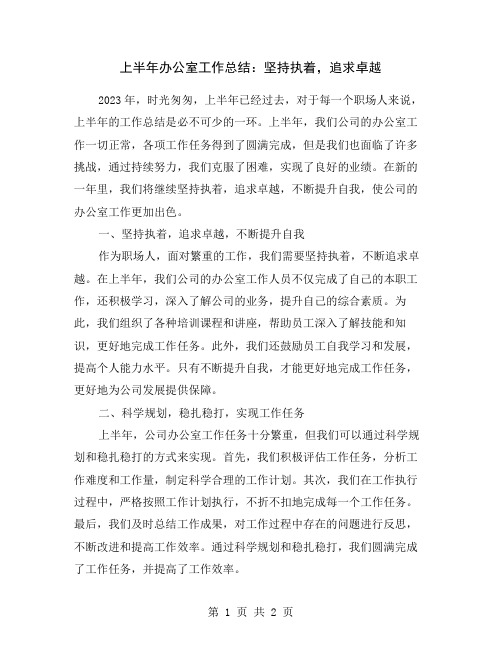 上半年办公室工作总结：坚持执着，追求卓越

2023年，时光匆匆，上半年已经过去，对于每一个职场人来说，上半年的工作总结是必不可少的一环。上半年，我们公司的办公室工作一切正常，各项工作任务得到了圆满完成，但是我们也面临了许多挑战，通过持续努力，我们克服了困难，实现了良好的业绩。在新的一年里，我们将继续坚持执着，追求卓越，不断提升自我，使公司的办公室工作更加出色。

一、坚持执着，追求卓越，不断提升自我

作为职场人，面对繁重的工作，我们需要坚持执着，不断追求卓越。在上半年，我们公司的办公室工作人员不仅完成了自己的本职工作，还积极学习，深入了解公司的业务，提升自己的综合素质。为此，我们组织了各种培训课程和讲座，帮助员工深入了解技能和知识，更好地完成工作任务。此外，我们还鼓励员工自我学习和发展，提高个人能力水平。只有不断提升自我，才能更好地完成工作任务，更好地为公司发展提供保障。

二、科学规划，稳扎稳打，实现工作任务

上半年，公司办公室工作任务十分繁重，但我们可以通过科学规划和稳扎稳打的方式来实现。首先，我们积极评估工作任务，分析工作难度和工作量，制定科学合理的工作计划。其次，我们在工作执行过程中，严格按照工作计划执行，不折不扣地完成每一个工作任务。最后，我们及时总结工作成果，对工作过程中存在的问题进行反思，不断改进和提高工作效率。通过科学规划和稳扎稳打，我们圆满完成了工作任务，并提高了工作效率。

第 1 页 共 2 页